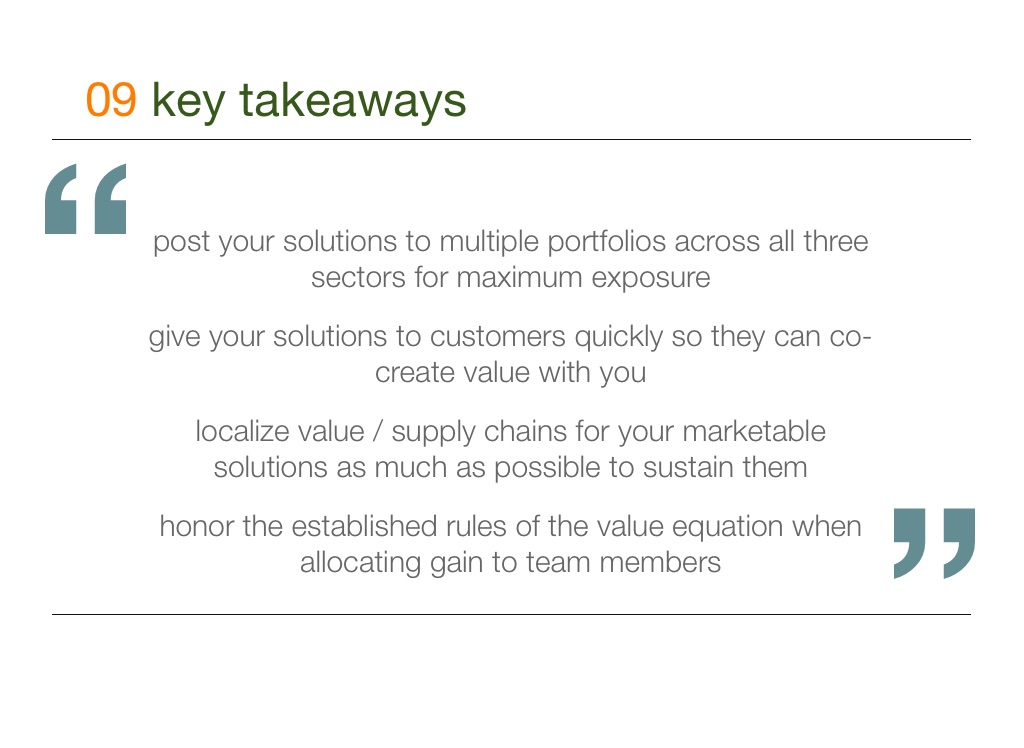 09 key takeaways

"

post your solutions to multiple portfolios across all three sectors for maximum exposure

give your solutions to customers quickly so they can co-create value with you

localize value / supply chains for your marketable solutions as much as possible to sustain them

honor the established rules of the value equation when allocating gain to team members

"